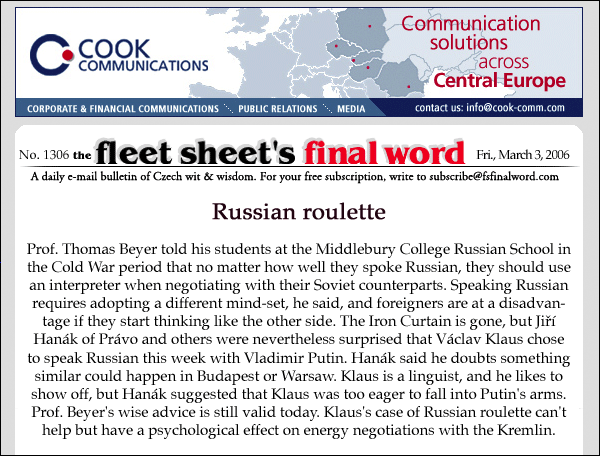 COOK COMMUNICATIONS

Communication solutions across Central Europe

CORPORATE & FINANCIAL COMMUNICATIONS PUBLIC RELATIONS MEDIA

contact us: info@cook-comm.com

No. 1306 the fleet sheet's final word Fri., March 3, 2006

A daily e-mail bulletin of Czech wit & wisdom. For your free subscription, write to subscribe@fsfinalword.com

Russian roulette

Prof. Thomas Beyer told his students at the Middlebury College Russian School in the Cold War period that no matter how well they spoke Russian, they should use an interpreter when negotiating with their Soviet counterparts. Speaking Russian requires adopting a different mind-set, he said, and foreigners are at a disadvantage if they start thinking like the other side. The Iron Curtain is gone, but Jiří Hanák of Právo and others were nevertheless surprised that Václav Klaus chose to speak Russian this week with Vladimir Putin. Hanák said he doubts something similar could happen in Budapest or Warsaw. Klaus is a linguist, and he likes to show off, but Hanák suggested that Klaus was too eager to fall into Putin's arms. Prof. Beyer's wise advice is still valid today. Klaus's case of Russian roulette can't help but have a psychological effect on energy negotiations with the Kremlin.